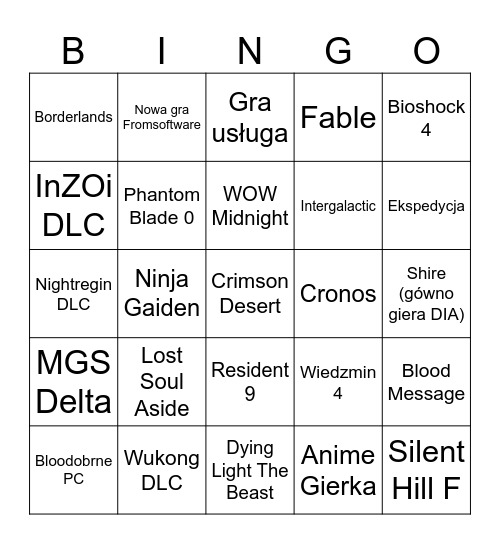 | B | I | N | G | O |
|---|---|---|---|---|
| Borderlands | Nowa gra Fromsoftware | Gra usługa | Fable | Bioshock 4 |
| InZOi DLC | Phantom Blade 0 | WOW Midnight | Intergalactic | Ekspedycja |
| Nightregin DLC | Ninja Gaiden | Crimson Desert | Cronos | Shire (gówno giera DIA) |
| MGS Delta | Lost Soul Aside | Resident 9 | Wiedzmin 4 | Blood Message |
| Bloodobrne PC | Wukong DLC | Dying Light The Beast | Anime Gierka | Silent Hill F |